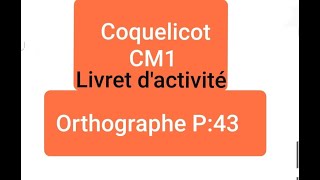 Coquelicot
CM1
Livret d'activité

Orthographe P:43